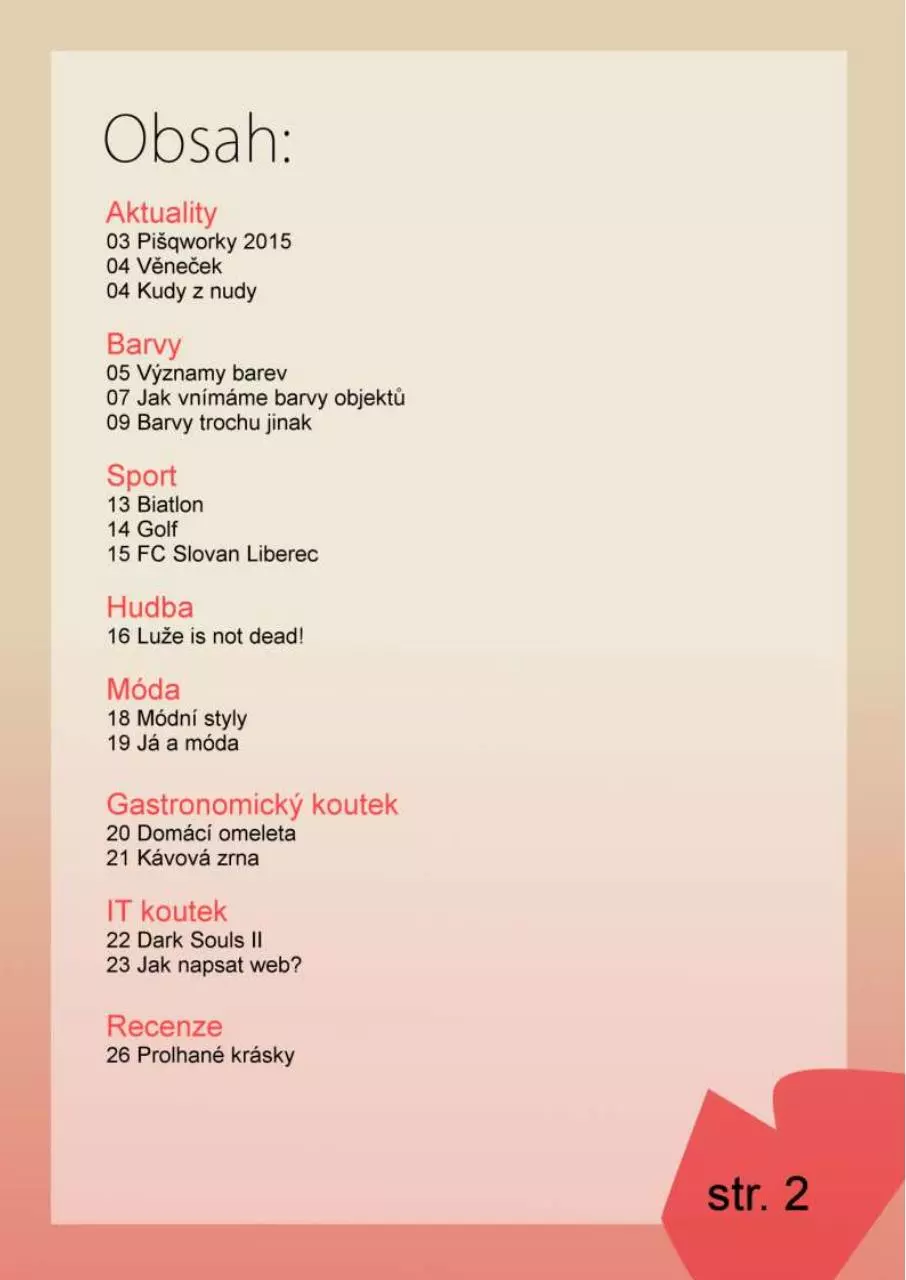 Obsah:

Aktuality
03 Pišqworky 2015
04 Věneček
04 Kudy z nudy

Barvy
05 Významy barev
07 Jak vnímáme barvy objektů
09 Barvy trochu jinak

Sport
13 Biatlon
14 Golf
15 FC Slovan Liberec

Hudba
16 Luže is not dead!

Móda
18 Módní styly
19 Já a móda

Gastronomický koutek
20 Domácí omeleta
21 Kávová zrna

IT koutek
22 Dark Souls II
23 Jak napsat web?

Recenze
26 Prolhané krásky

str. 2